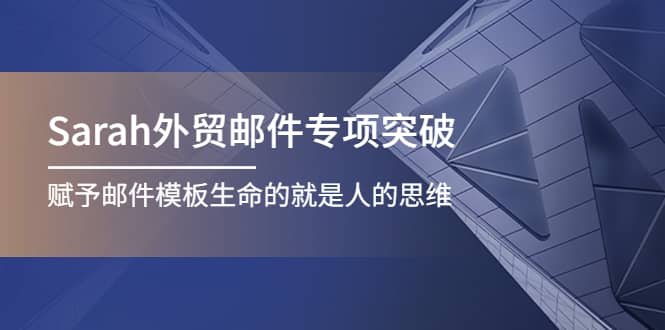 Sarah外贸邮件专项突破

赋予邮件模板生命的就是人的思维